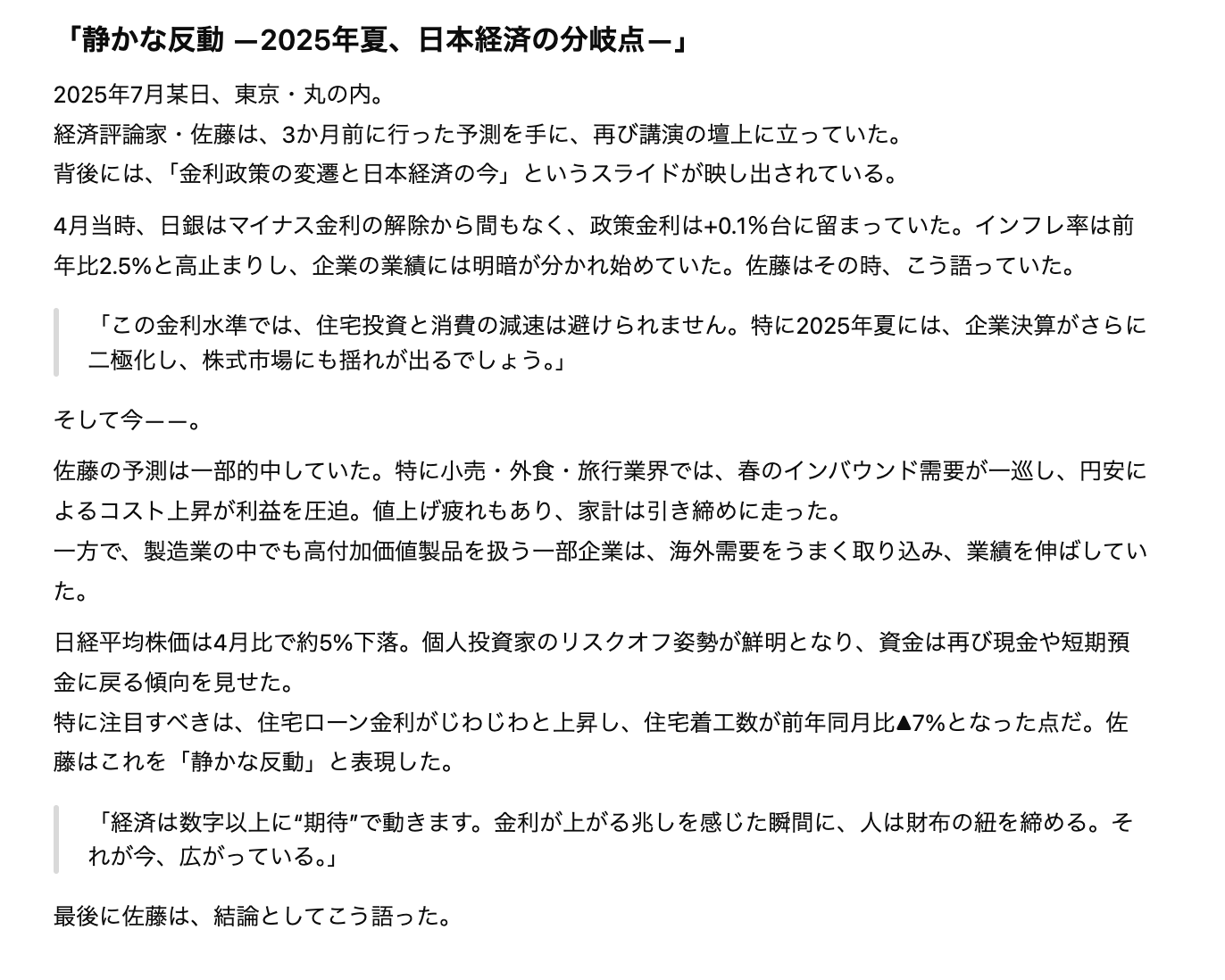 「静かな反動 —2025年夏、日本経済の分岐点—」

2025年7月某日、東京・丸の内。
経済評論家・佐藤は、3か月前に行った予測を手に、再び講演の壇上に立っていた。
背後には、「金利政策の変遷と日本経済の今」というスライドが映し出されている。

4月当時、日銀はマイナス金利の解除から間もなく、政策金利は+0.1%台に留まっていた。インフレ率は前年比2.5%と高止まりし、企業の業績には明暗が分かれ始めていた。佐藤はその時、こう語っていた。

「この金利水準では、住宅投資と消費の減速は避けられません。特に2025年夏には、企業決算がさらに二極化し、株式市場にも揺れが出るでしょう。」

そして今——。

佐藤の予測は一部的中していた。特に小売・外食・旅行業界では、春のインバウンド需要が一巡し、円安によるコスト上昇が利益を圧迫。値上げ疲れもあり、家計は引き締めに走った。
一方で、製造業の中でも高付加価値製品を扱う一部企業は、海外需要をうまく取り込み、業績を伸ばしていた。

日経平均株価は4月比で約5%下落。個人投資家のリスクオフ姿勢が鮮明となり、資金は再び現金や短期預金に戻る傾向を見せた。
特に注目すべきは、住宅ローン金利がじわじわと上昇し、住宅着工数が前年同月比▲7%となった点だ。佐藤はこれを「静かな反動」と表現した。

「経済は数字以上に“期待”で動きます。金利が上がる兆しを感じた瞬間に、人は財布の紐を締める。それが今、広がっている。」

最後に佐藤は、結論としてこう語った。